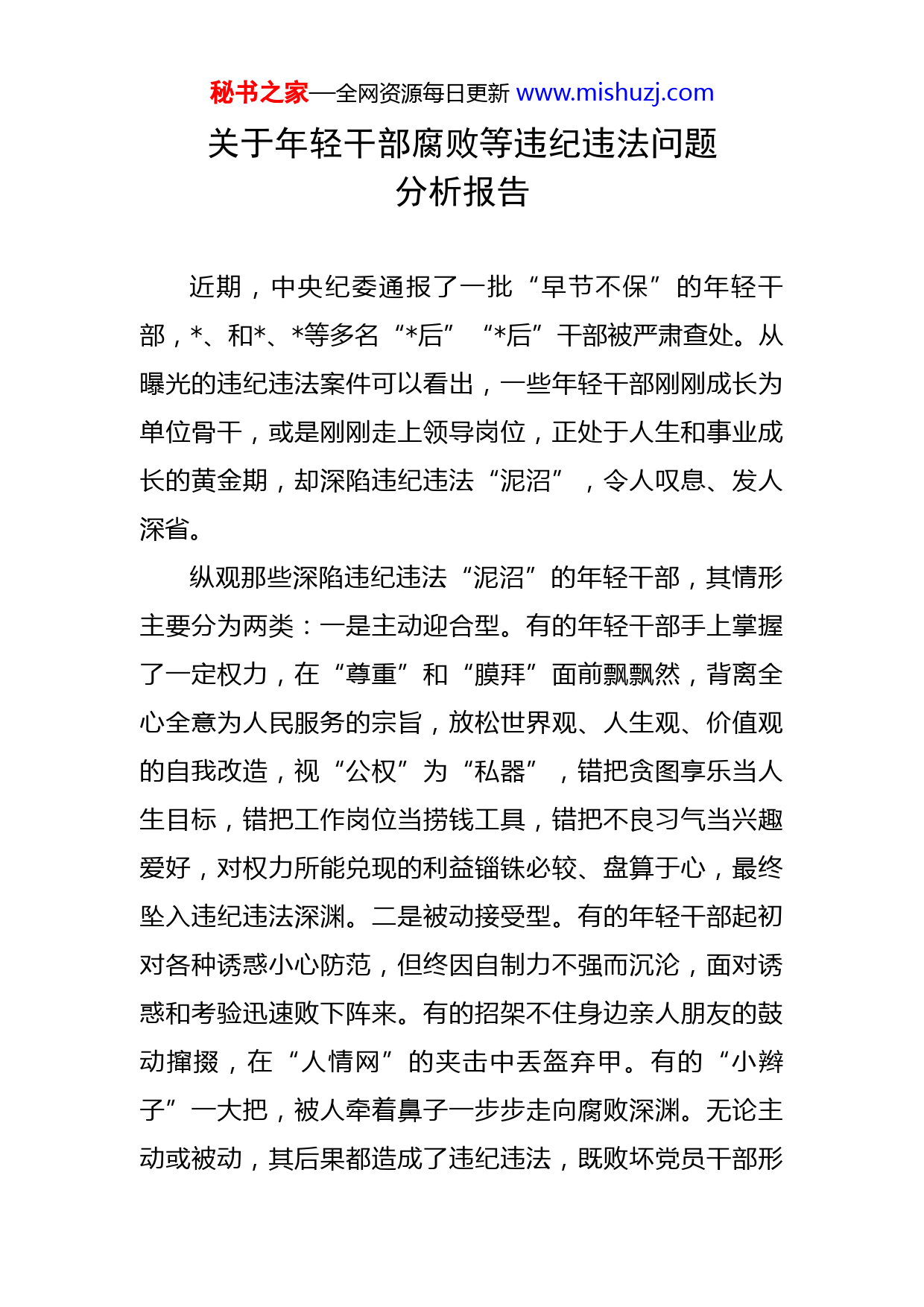 秘书之家—全网资源每日更新 www.mishuzj.com

关于年轻干部腐败等违纪违法问题分析报告

近期，中央纪委通报了一批“早节不保”的年轻干部，*、和*、*等多名“*后”“*后”干部被严肃查处。从曝光的违纪违法案件可以看出，一些年轻干部刚刚成长为单位骨干，或是刚刚走上领导岗位，正处于人生和事业成长的黄金期，却深陷违纪违法“泥沼”，令人叹息、发人深省。

纵观那些深陷违纪违法“泥沼”的年轻干部，其情形主要分为两类：一是主动迎合型。有的年轻干部手上掌握了一定权力，在“尊重”和“膜拜”面前飘飘然，背离全心全意为人民服务的宗旨，放松世界观、人生观、价值观的自我改造，视“公权”为“私器”，错把贪图享乐当人生目标，错把工作岗位当捞钱工具，错把不良习气当兴趣爱好，对权力所能兑现的利益锱铢必较、盘算于心，最终坠入违纪违法深渊。二是被动接受型。有的年轻干部起初对各种诱惑小心防范，但终因自制力不强而沉沦，面对诱惑和考验迅速败下阵来。有的招架不住身边亲人朋友的鼓动撺掇，在“人情网”的夹击中丢盔弃甲。有的“小辫子”一大把，被人牵着鼻子一步步走向腐败深渊。无论主动或被动，其后果都造成了违纪违法，既败坏党员干部形